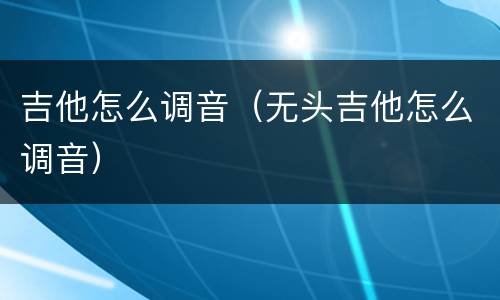 吉他怎么调音（无头吉他怎么调音）